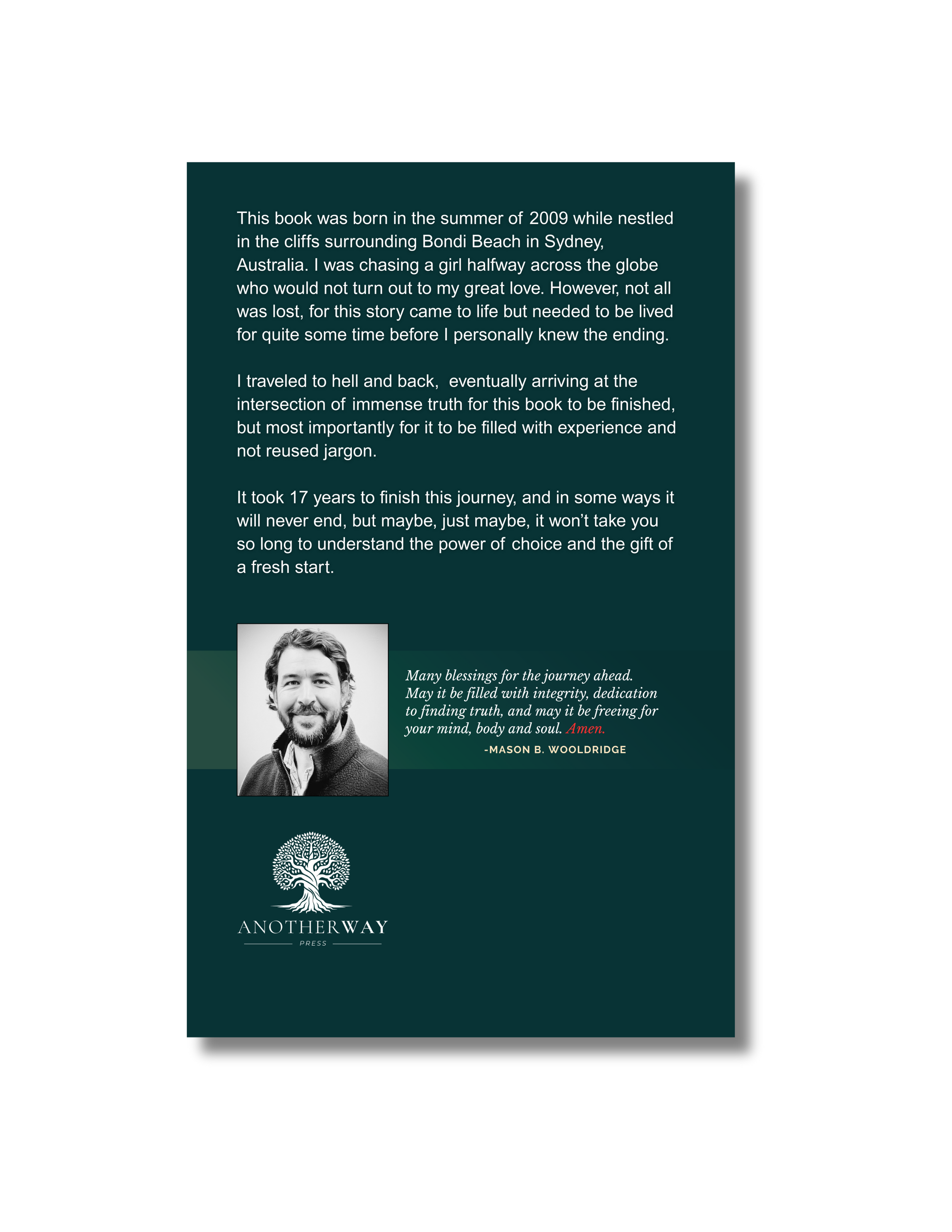 This book was born in the summer of 2009 while nestled in the cliffs surrounding Bondi Beach in Sydney, Australia. I was chasing a girl halfway across the globe who would not turn out to my great love. However, not all was lost, for this story came to life but needed to be lived for quite some time before I personally knew the ending.

I traveled to hell and back, eventually arriving at the intersection of immense truth for this book to be finished, but most importantly for it to be filled with experience and not reused jargon.

It took 17 years to finish this journey, and in some ways it will never end, but maybe, just maybe, it won't take you so long to understand the power of choice and the gift of a fresh start.

Many blessings for the journey ahead. May it be filled with integrity, dedication to finding truth, and may it be freeing for your mind, body and soul. Amen.

-MASON B. WOOLDRIDGE

ANOTHERWAY
PRESS